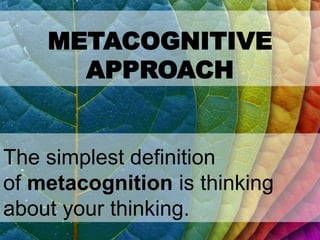 METACOGNITIVE APPROACH

The simplest definition of metacognition is thinking about your thinking.